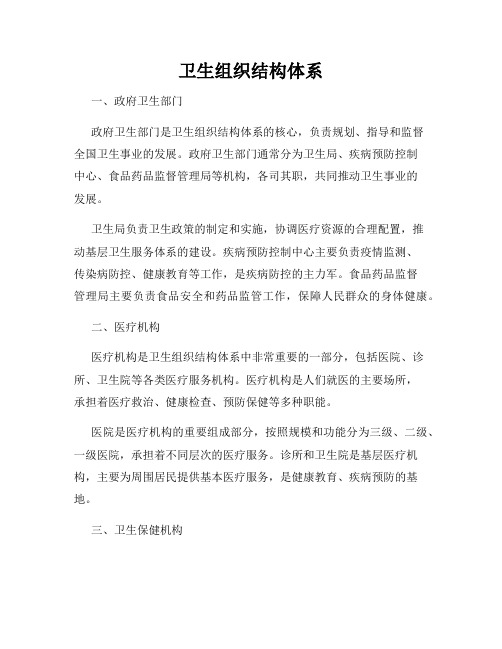 卫生组织结构体系

一、政府卫生部门

政府卫生部门是卫生组织结构体系的核心，负责规划、指导和监督全国卫生事业的发展。政府卫生部门通常分为卫生局、疾病预防控制中心、食品药品监督管理局等机构，各司其职，共同推动卫生事业的发展。

卫生局负责卫生政策的制定和实施，协调医疗资源的合理配置，推动基层卫生服务体系的建设。疾病预防控制中心主要负责疫情监测、传染病防控、健康教育等工作，是疾病防控的主力军。食品药品监督管理局主要负责食品安全和药品监管工作，保障人民群众的身体健康。

二、医疗机构

医疗机构是卫生组织结构体系中非常重要的一部分，包括医院、诊所、卫生院等各类医疗服务机构。医疗机构是人们就医的主要场所，承担着医疗救治、健康检查、预防保健等多种职能。

医院是医疗机构的重要组成部分，按照规模和功能分为三级、二级、一级医院，承担着不同层次的医疗服务。诊所和卫生院是基层医疗机构，主要为周围居民提供基本医疗服务，是健康教育、疾病预防的基地。

三、卫生保健机构